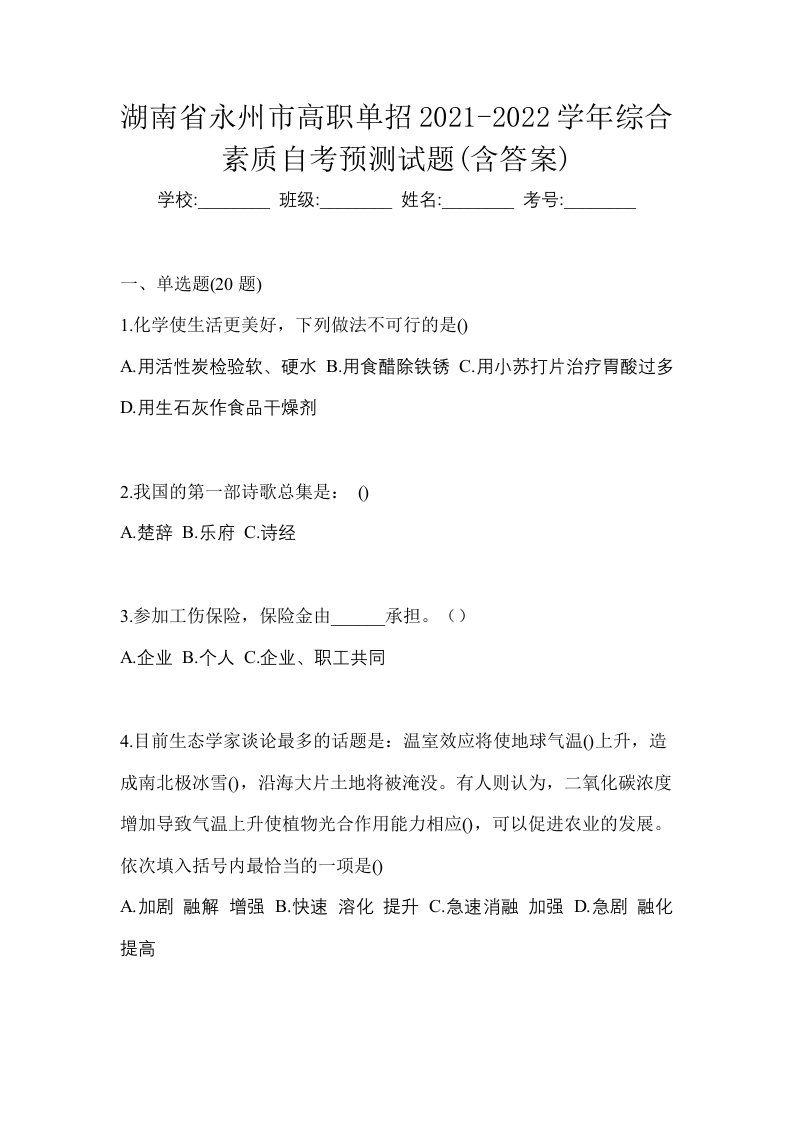 湖南省永州市高职单招2021-2022学年综合素质自考预测试题(含答案)

学校:________ 班级:________ 姓名:________ 考号:________

一、单选题(20 题)

1.化学使生活更美好，下列做法不可行的是()

A.用活性炭检验软、硬水 B.用食醋除铁锈 C.用小苏打片治疗胃酸过多 D.用生石灰作食品干燥剂

2.我国的第一部诗歌总集是： ()

A.楚辞 B.乐府 C.诗经

3.参加工伤保险，保险金由______承担。（）

A.企业 B.个人 C.企业、职工共同

4.目前生态学家谈论最多的话题是：温室效应将使地球气温()上升，造成南北极冰雪()，沿海大片土地将被淹没。有人则认为，二氧化碳浓度增加导致气温上升使植物光合作用能力相应()，可以促进农业的发展。依次填入括号内最恰当的一项是()

A.加剧 融解 增强 B.快速 溶化 提升 C.急速消融 加强 D.急剧 融化 提高